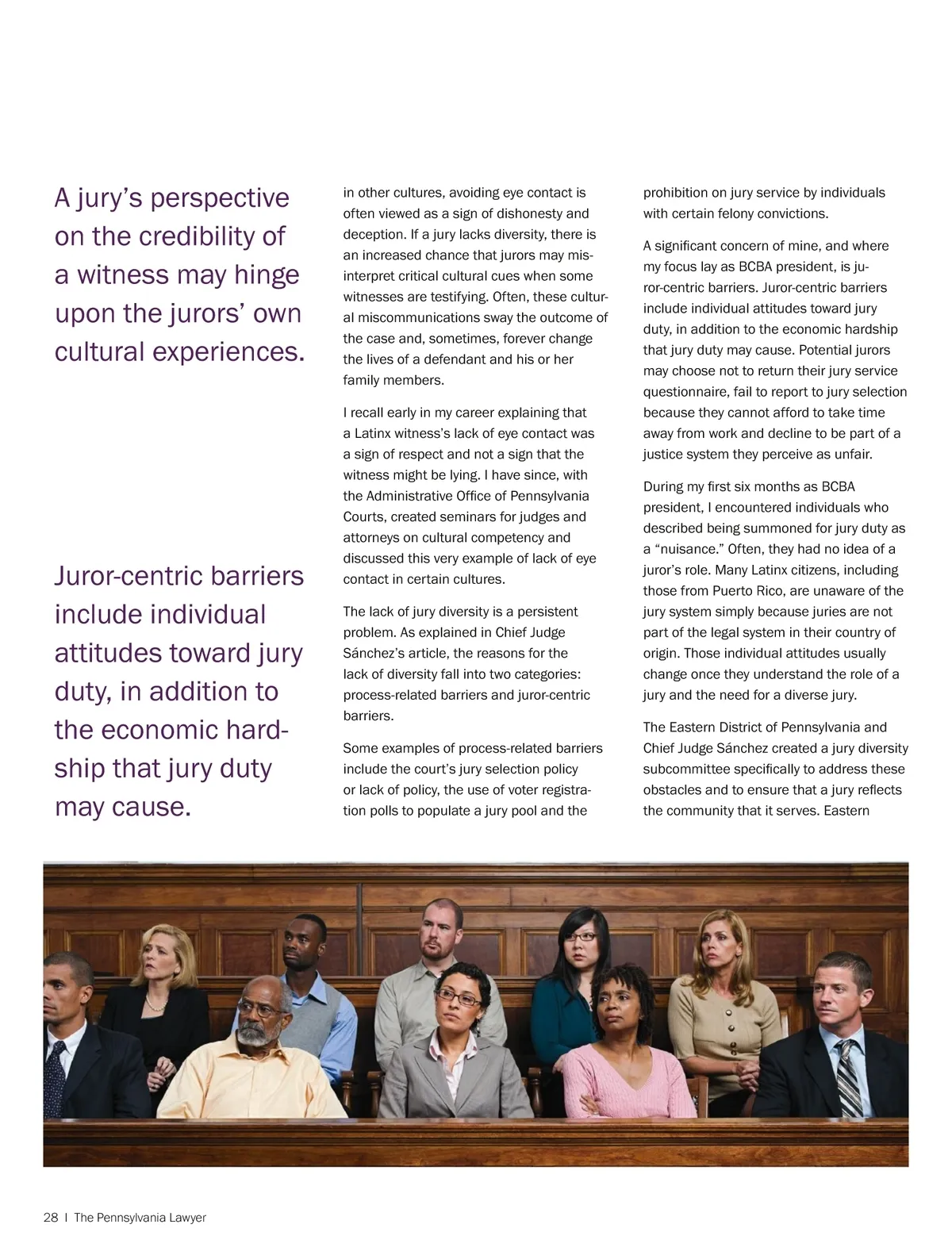 A jury's perspective on the credibility of a witness may hinge upon the jurors' own cultural experiences.

Juror-centric barriers include individual attitudes toward jury duty, in addition to the economic hardship that jury duty may cause.

in other cultures, avoiding eye contact is often viewed as a sign of dishonesty and deception. If a jury lacks diversity, there is an increased chance that jurors may misinterpret critical cultural cues when some witnesses are testifying. Often, these cultural miscommunications sway the outcome of the case and, sometimes, forever change the lives of a defendant and his or her family members.

I recall early in my career explaining that a Latinx witness's lack of eye contact was a sign of respect and not a sign that the witness might be lying. I have since, with the Administrative Office of Pennsylvania Courts, created seminars for judges and attorneys on cultural competency and discussed this very example of lack of eye contact in certain cultures.

The lack of jury diversity is a persistent problem. As explained in Chief Judge Sánchez's article, the reasons for the lack of diversity fall into two categories: process-related barriers and juror-centric barriers.

Some examples of process-related barriers include the court's jury selection policy or lack of policy, the use of voter registration polls to populate a jury pool and the prohibition on jury service by individuals with certain felony convictions.

A significant concern of mine, and where my focus lay as BCBA president, is juror-centric barriers. Juror-centric barriers include individual attitudes toward jury duty, in addition to the economic hardship that jury duty may cause. Potential jurors may choose not to return their jury service questionnaire, fail to report to jury selection because they cannot afford to take time away from work and decline to be part of a justice system they perceive as unfair.

During my first six months as BCBA president, I encountered individuals who described being summoned for jury duty as a "nuisance." Often, they had no idea of a juror's role. Many Latinx citizens, including those from Puerto Rico, are unaware of the jury system simply because juries are not part of the legal system in their country of origin. Those individual attitudes usually change once they understand the role of a jury and the need for a diverse jury.

The Eastern District of Pennsylvania and Chief Judge Sánchez created a jury diversity subcommittee specifically to address these obstacles and to ensure that a jury reflects the community that it serves. Eastern

28 | The Pennsylvania Lawyer